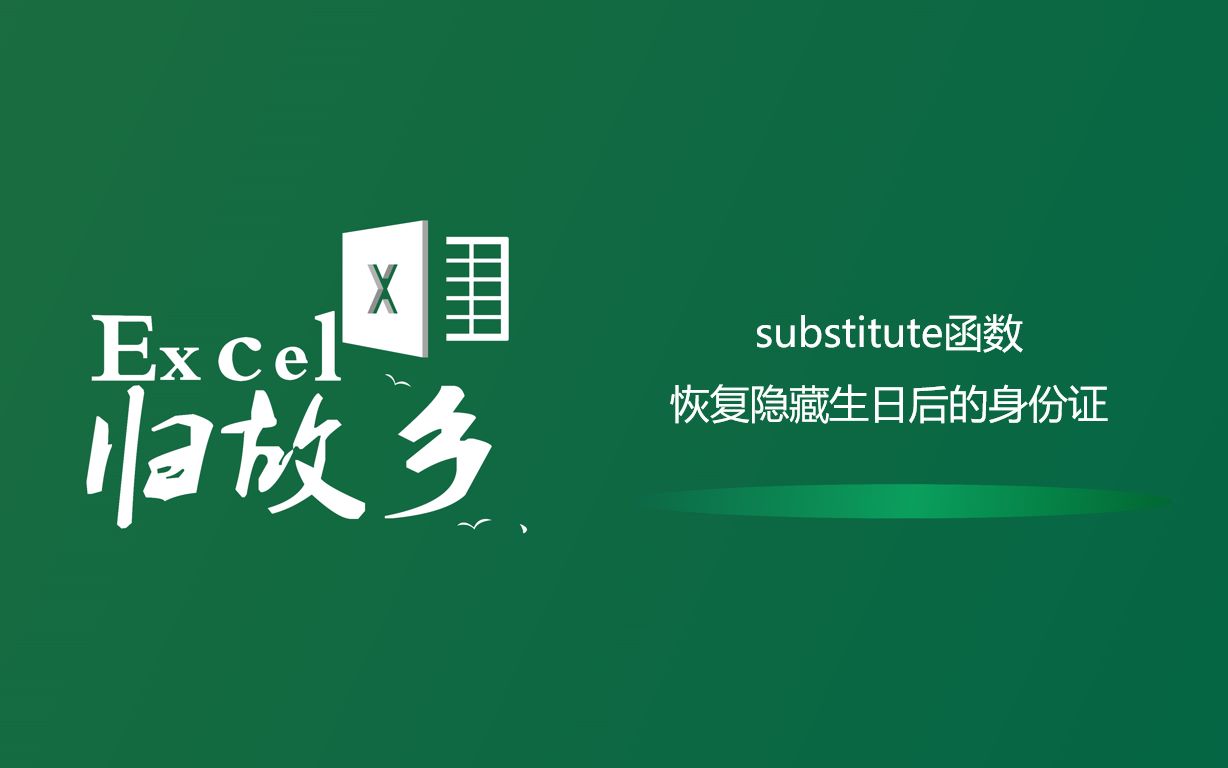 X

Excel
归故乡

substitute函数
恢复隐藏生日后的身份证